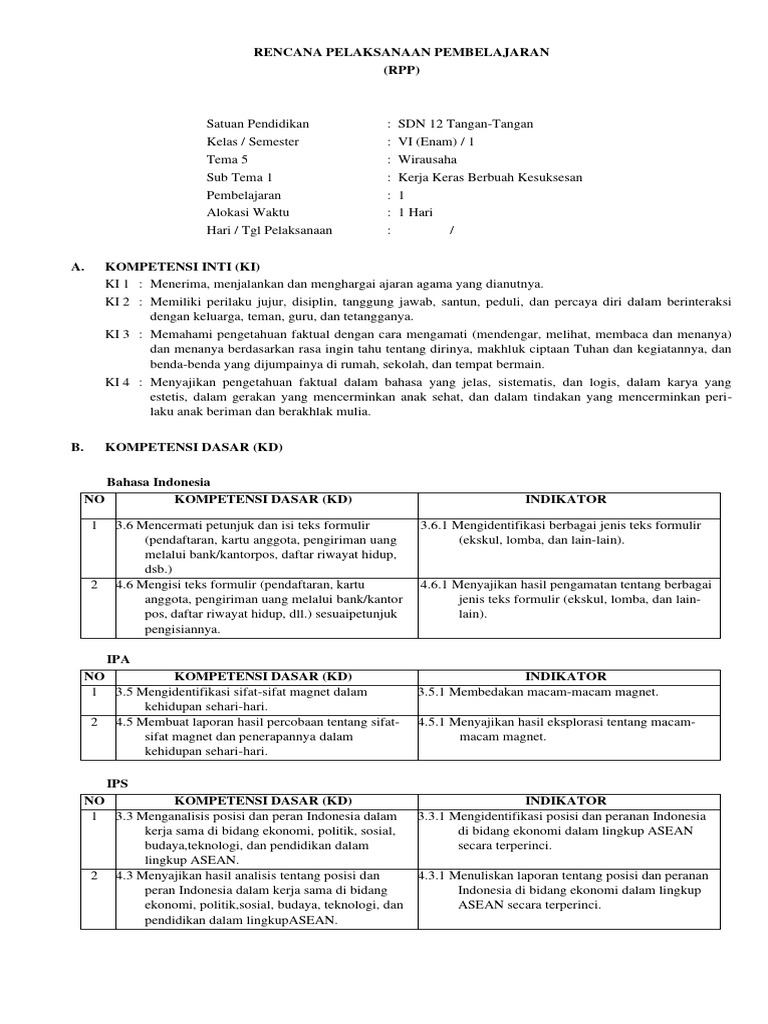 RENCANA PELAKSANAAN PEMBELAJARAN
(RPP)

Satuan Pendidikan : SDN 12 Tangan-Tangan
Kelas / Semester : VI (Enam) / 1
Tema 5 : Wirausaha
Sub Tema 1 : Kerja Keras Berbuah Kesuksesan
Pembelajaran : 1
Alokasi Waktu : 1 Hari
Hari / Tgl Pelaksanaan : /

A. KOMPETENSI INTI (KI)
KI 1 : Menerima, menjalankan dan menghargai ajaran agama yang dianutnya.
KI 2 : Memiliki perilaku jujur, disiplin, tanggung jawab, santun, peduli, dan percaya diri dalam berinteraksi dengan keluarga, teman, guru, dan tetangganya.
KI 3 : Memahami pengetahuan faktual dengan cara mengamati (mendengar, melihat, membaca dan menanya) dan menanya berdasarkan rasa ingin tahu tentang dirinya, makhluk ciptaan Tuhan dan kegiatannya, dan benda-benda yang dijumpainya di rumah, sekolah, dan tempat bermain.
KI 4 : Menyajikan pengetahuan faktual dalam bahasa yang jelas, sistematis, dan logis, dalam karya yang estetis, dalam gerakan yang mencerminkan anak sehat, dan dalam tindakan yang mencerminkan perilaku anak beriman dan berakhlak mulia.

B. KOMPETENSI DASAR (KD)

Bahasa Indonesia
| NO | KOMPETENSI DASAR (KD) | INDIKATOR |
|---|---|---|
| 1 | 3.6 Mencermati petunjuk dan isi teks formulir (pendaftaran, kartu anggota, pengiriman uang melalui bank/kantorpos, daftar riwayat hidup, dsb.) | 3.6.1 Mengidentifikasi berbagai jenis teks formulir (ekskul, lomba, dan lain-lain). |
| 2 | 4.6 Mengisi teks formulir (pendaftaran, kartu anggota, pengiriman uang melalui bank/kantor pos, daftar riwayat hidup, dll.) sesuaipetunjuk pengisiannya. | 4.6.1 Menyajikan hasil pengamatan tentang berbagai jenis teks formulir (ekskul, lomba, dan lain-lain). |

IPA
| NO | KOMPETENSI DASAR (KD) | INDIKATOR |
|---|---|---|
| 1 | 3.5 Mengidentifikasi sifat-sifat magnet dalam kehidupan sehari-hari. | 3.5.1 Membedakan macam-macam magnet. |
| 2 | 4.5 Membuat laporan hasil percobaan tentang sifat-sifat magnet dan penerapannya dalam kehidupan sehari-hari. | 4.5.1 Menyajikan hasil eksplorasi tentang macam-macam magnet. |

IPS
| NO | KOMPETENSI DASAR (KD) | INDIKATOR |
|---|---|---|
| 1 | 3.3 Menganalisis posisi dan peran Indonesia dalam kerja sama di bidang ekonomi, politik, sosial, budaya,teknologi, dan pendidikan dalam lingkup ASEAN. | 3.3.1 Mengidentifikasi posisi dan peranan Indonesia di bidang ekonomi dalam lingkup ASEAN secara terperinci. |
| 2 | 4.3 Menyajikan hasil analisis tentang posisi dan peran Indonesia dalam kerja sama di bidang ekonomi, politik,sosial, budaya, teknologi, dan pendidikan dalam lingkupASEAN. | 4.3.1 Menuliskan laporan tentang posisi dan peranan Indonesia di bidang ekonomi dalam lingkup ASEAN secara terperinci. |